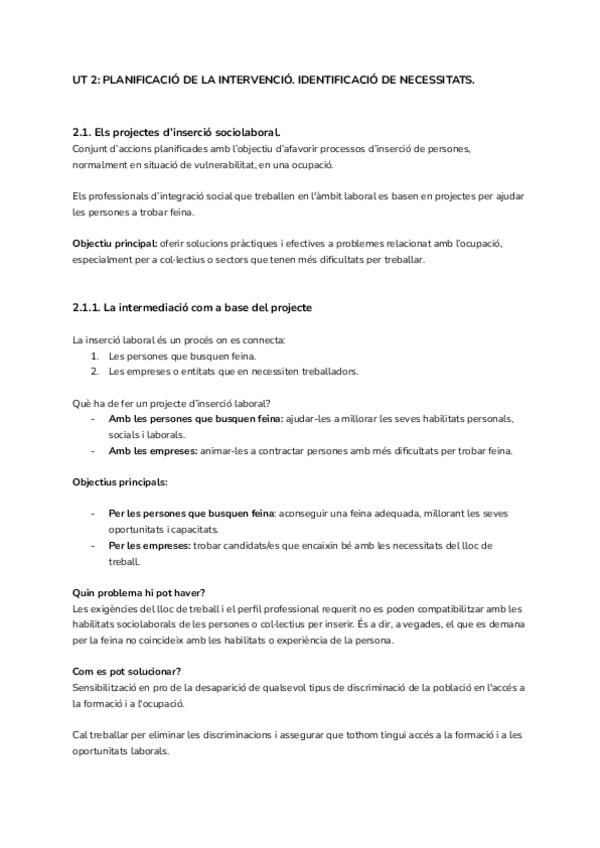 UT 2: PLANIFICACIÓ DE LA INTERVENCIÓ. IDENTIFICACIÓ DE NECESSITATS.

2.1. Els projectes d'inserció sociolaboral.
Conjunt d'accions planificades amb l'objectiu d'afavorir processos d'inserció de persones, normalment en situació de vulnerabilitat, en una ocupació.

Els professionals d'integració social que treballen en l'àmbit laboral es basen en projectes per ajudar les persones a trobar feina.

Objectiu principal: oferir solucions pràctiques i efectives a problemes relacionat amb l'ocupació, especialment per a col·lectius o sectors que tenen més dificultats per treballar.

2.1.1. La intermediació com a base del projecte

La inserció laboral és un procés on es connecta:
1. Les persones que busquen feina.
2. Les empreses o entitats que en necessiten treballadors.

Què ha de fer un projecte d'inserció laboral?
- Amb les persones que busquen feina: ajudar-les a millorar les seves habilitats personals, socials i laborals.
- Amb les empreses: animar-les a contractar persones amb més dificultats per trobar feina.

Objectius principals:

- Per les persones que busquen feina: aconseguir una feina adequada, millorant les seves oportunitats i capacitats.
- Per les empreses: trobar candidats/es que encaixin bé amb les necessitats del lloc de treball.

Quin problema hi pot haver?
Les exigències del lloc de treball i el perfil professional requerit no es poden compatibilitzar amb les habilitats sociolaborals de les persones o col·lectius per inserir. És a dir, a vegades, el que es demana per la feina no coincideix amb les habilitats o experiència de la persona.

Com es pot solucionar?
Sensibilització en pro de la desaparició de qualsevol tipus de discriminació de la població en l'accés a la formació i a l'ocupació.

Cal treballar per eliminar les discriminacions i assegurar que tothom tingui accés a la formació i a les oportunitats laborals.